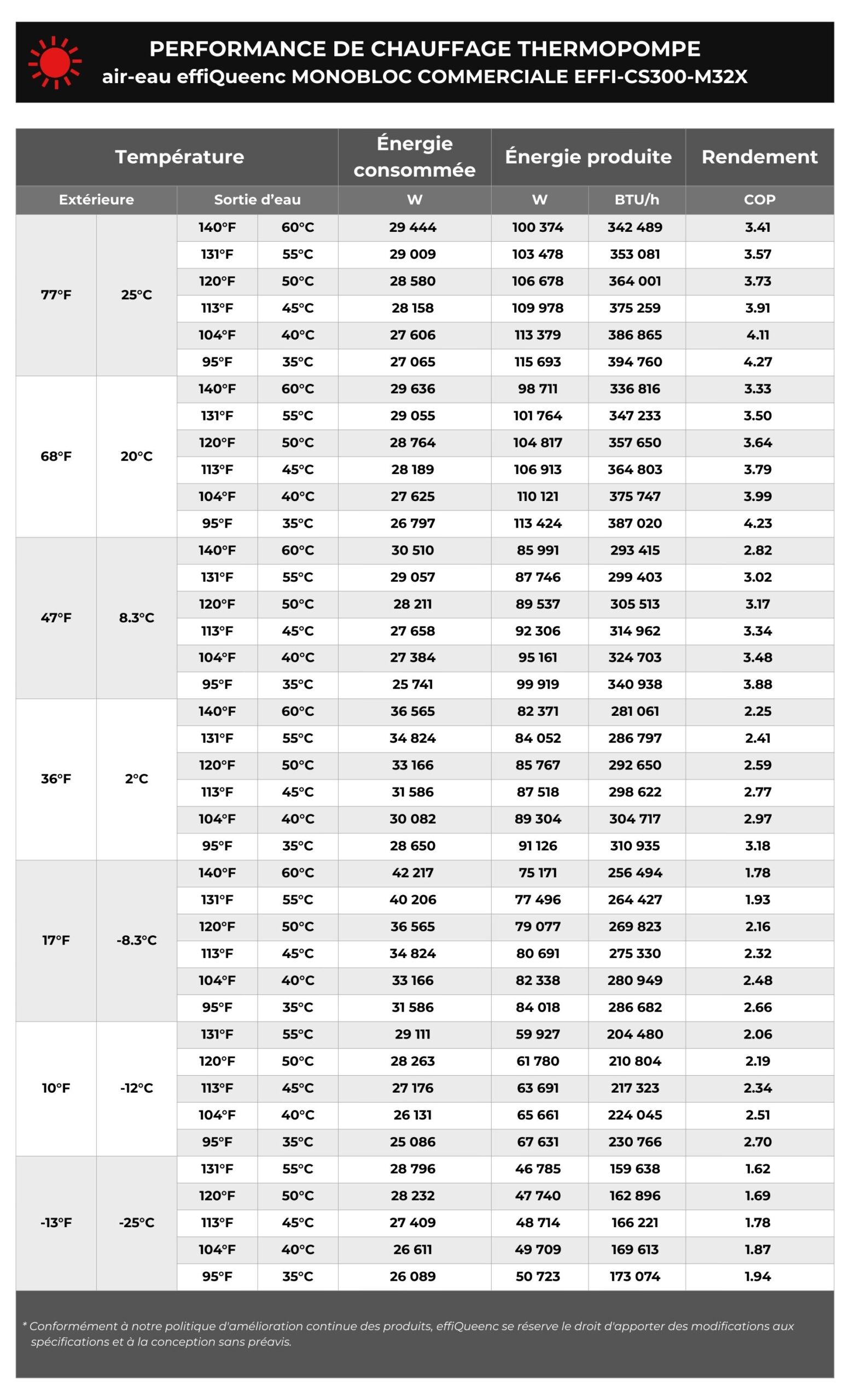 PERFORMANCE DE CHAUFFAGE THERMOPOMPE
air-eau effiQueenc MONOBLOC COMMERCIALE EFFI-CS300-M32X

| Température | | | | Énergie consommée | Énergie produite | | Rendement |
|---|---|---|---|---|---|---|---|
| Extérieure | | Sortie d'eau | | W | W | BTU/h | COP |
| 77°F | 25°C | 140°F | 60°C | 29 444 | 100 374 | 342 489 | 3.41 |
| | | 131°F | 55°C | 29 009 | 103 478 | 353 081 | 3.57 |
| | | 120°F | 50°C | 28 580 | 106 678 | 364 001 | 3.73 |
| | | 113°F | 45°C | 28 158 | 109 978 | 375 259 | 3.91 |
| | | 104°F | 40°C | 27 606 | 113 379 | 386 865 | 4.11 |
| | | 95°F | 35°C | 27 065 | 115 693 | 394 760 | 4.27 |
| 68°F | 20°C | 140°F | 60°C | 29 636 | 98 711 | 336 816 | 3.33 |
| | | 131°F | 55°C | 29 055 | 101 764 | 347 233 | 3.50 |
| | | 120°F | 50°C | 28 764 | 104 817 | 357 650 | 3.64 |
| | | 113°F | 45°C | 28 189 | 106 913 | 364 803 | 3.79 |
| | | 104°F | 40°C | 27 625 | 110 121 | 375 747 | 3.99 |
| | | 95°F | 35°C | 26 797 | 113 424 | 387 020 | 4.23 |
| 47°F | 8.3°C | 140°F | 60°C | 30 510 | 85 991 | 293 415 | 2.82 |
| | | 131°F | 55°C | 29 057 | 87 746 | 299 403 | 3.02 |
| | | 120°F | 50°C | 28 211 | 89 537 | 305 513 | 3.17 |
| | | 113°F | 45°C | 27 658 | 92 306 | 314 962 | 3.34 |
| | | 104°F | 40°C | 27 384 | 95 161 | 324 703 | 3.48 |
| | | 95°F | 35°C | 25 741 | 99 919 | 340 938 | 3.88 |
| 36°F | 2°C | 140°F | 60°C | 36 565 | 82 371 | 281 061 | 2.25 |
| | | 131°F | 55°C | 34 824 | 84 052 | 286 797 | 2.41 |
| | | 120°F | 50°C | 33 166 | 85 767 | 292 650 | 2.59 |
| | | 113°F | 45°C | 31 586 | 87 518 | 298 622 | 2.77 |
| | | 104°F | 40°C | 30 082 | 89 304 | 304 717 | 2.97 |
| | | 95°F | 35°C | 28 650 | 91 126 | 310 935 | 3.18 |
| 17°F | -8.3°C | 140°F | 60°C | 42 217 | 75 171 | 256 494 | 1.78 |
| | | 131°F | 55°C | 40 206 | 77 496 | 264 427 | 1.93 |
| | | 120°F | 50°C | 36 565 | 79 077 | 269 823 | 2.16 |
| | | 113°F | 45°C | 34 824 | 80 691 | 275 330 | 2.32 |
| | | 104°F | 40°C | 33 166 | 82 338 | 280 949 | 2.48 |
| | | 95°F | 35°C | 31 586 | 84 018 | 286 682 | 2.66 |
| 10°F | -12°C | 131°F | 55°C | 29 111 | 59 927 | 204 480 | 2.06 |
| | | 120°F | 50°C | 28 263 | 61 780 | 210 804 | 2.19 |
| | | 113°F | 45°C | 27 176 | 63 691 | 217 323 | 2.34 |
| | | 104°F | 40°C | 26 131 | 65 661 | 224 045 | 2.51 |
| | | 95°F | 35°C | 25 086 | 67 631 | 230 766 | 2.70 |
| -13°F | -25°C | 131°F | 55°C | 28 796 | 46 785 | 159 638 | 1.62 |
| | | 120°F | 50°C | 28 232 | 47 740 | 162 896 | 1.69 |
| | | 113°F | 45°C | 27 409 | 48 714 | 166 221 | 1.78 |
| | | 104°F | 40°C | 26 611 | 49 709 | 169 613 | 1.87 |
| | | 95°F | 35°C | 26 089 | 50 723 | 173 074 | 1.94 |

* Conformément à notre politique d'amélioration continue des produits, effiQueenc se réserve le droit d'apporter des modifications aux spécifications et à la conception sans préavis.